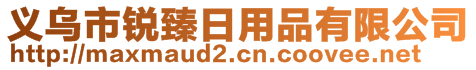 义乌市锐臻日用品有限公司
http://maxmaud2.cn.coovee.net